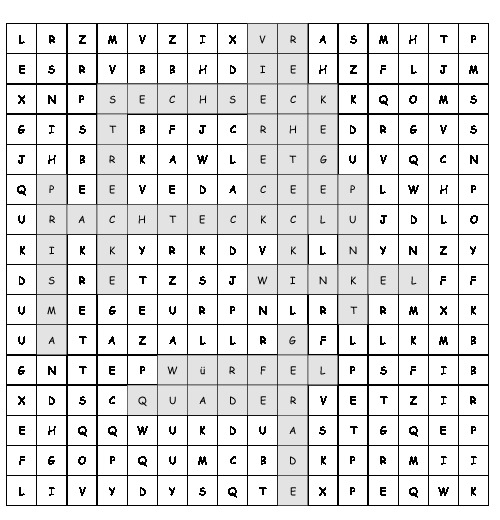 | L | R | Z | M | V | Z | I | X | V | R | A | S | M | H | T | P |
|---|---|---|---|---|---|---|---|---|---|---|---|---|---|---|---|
| E | S | R | V | B | B | H | D | I | E | H | Z | F | L | J | M |
| X | N | P | S | E | C | H | S | E | C | K | K | Q | O | M | S |
| G | I | S | T | B | F | J | C | R | H | E | D | R | G | V | S |
| J | H | B | R | K | A | W | L | E | T | G | U | V | Q | C | N |
| Q | P | E | E | V | E | D | A | C | E | E | P | L | W | H | P |
| U | R | A | C | H | T | E | C | K | C | L | U | J | D | L | O |
| K | I | K | K | Y | R | K | D | V | K | L | N | Y | N | Z | Y |
| D | S | R | E | T | Z | S | J | W | I | N | K | E | L | F | F |
| U | M | E | G | E | U | R | P | N | L | R | T | R | M | X | K |
| U | A | T | A | Z | A | L | L | R | G | F | L | L | K | M | B |
| G | N | T | E | P | W | ü | R | F | E | L | P | S | F | I | B |
| X | D | S | C | Q | U | A | D | E | R | V | E | T | Z | I | R |
| E | H | Q | Q | W | U | K | D | U | A | S | T | G | Q | E | P |
| F | G | O | P | Q | U | M | C | B | D | K | P | R | M | I | I |
| L | I | V | Y | D | Y | S | Q | T | E | X | P | E | Q | W | K |